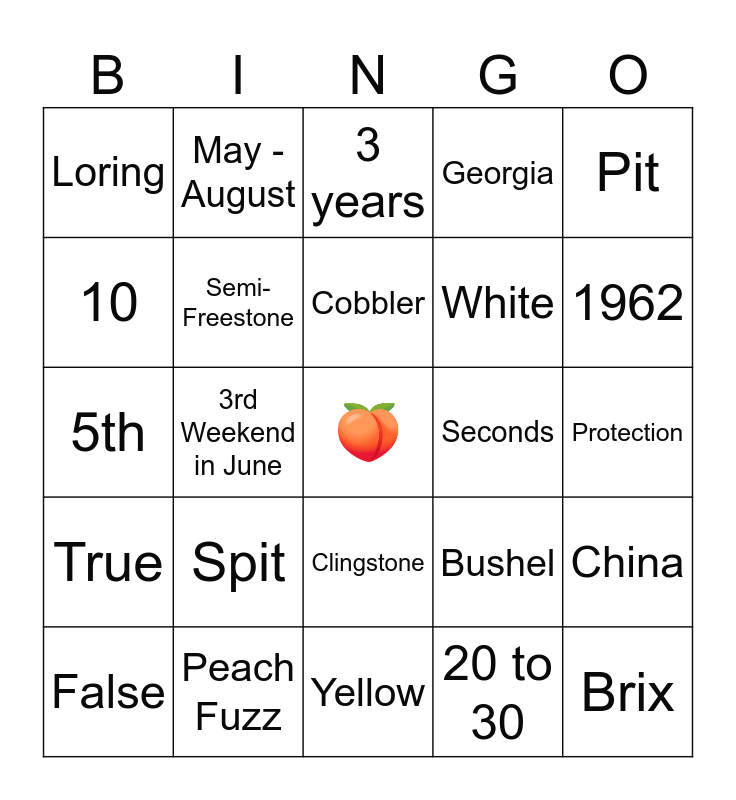 | B | I | N | G | O |
|---|---|---|---|---|
| Loring | May - August | 3 years | Georgia | Pit |
| 10 | Semi-Freestone | Cobbler | White | 1962 |
| 5th | 3rd Weekend in June |  | Seconds | Protection |
| True | Spit | Clingstone | Bushel | China |
| False | Peach Fuzz | Yellow | 20 to 30 | Brix |